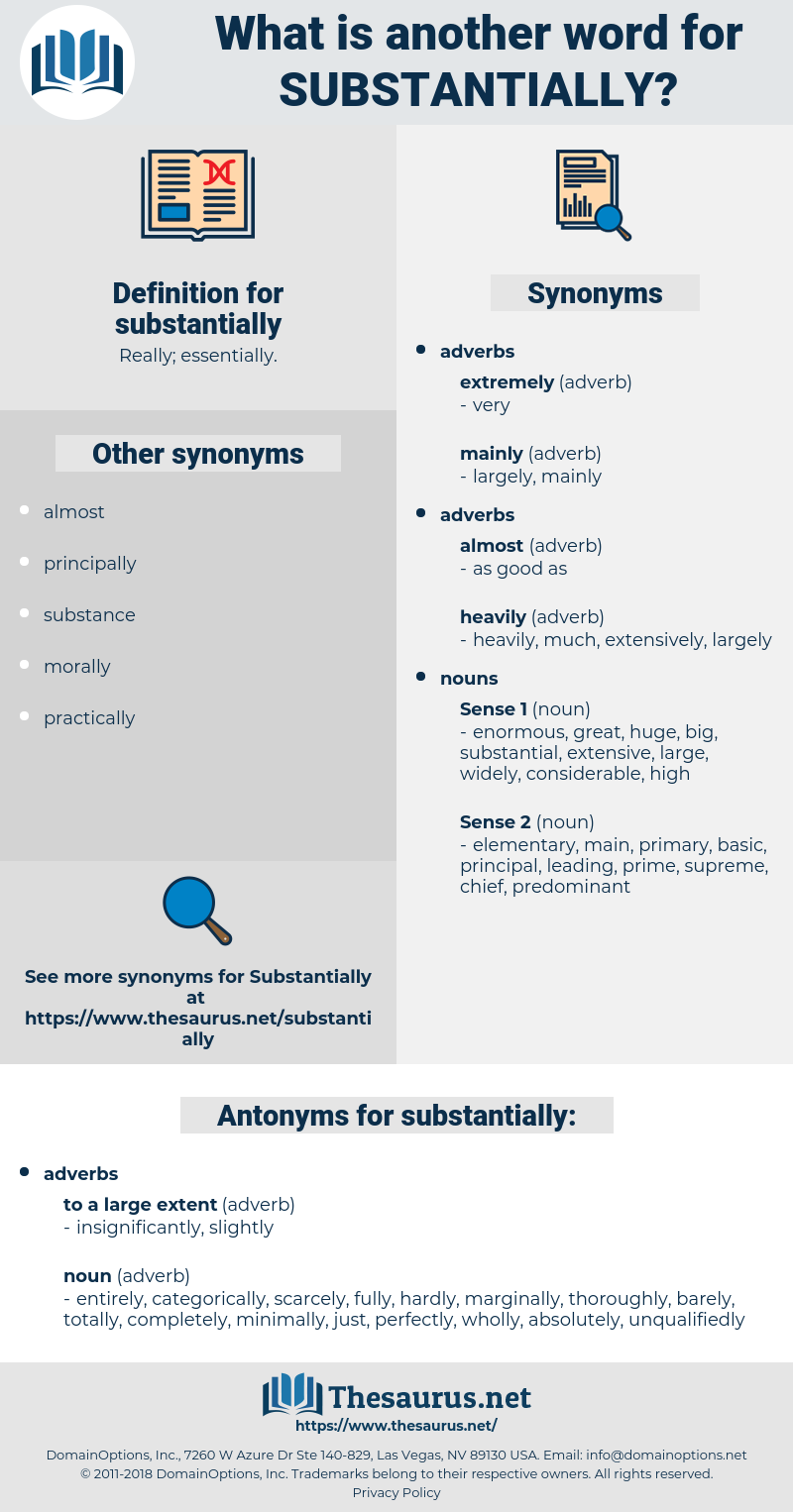 What is another word for SUBSTANTIALLY?

Definition for substantially
Really; essentially.

Other synonyms
- almost
- principally
- substance
- morally
- practically

See more synonyms for Substantially at https://www.thesaurus.net/substantially

Synonyms

- adverbs

extremely (adverb)
- very

mainly (adverb)
- largely, mainly

- adverbs

almost (adverb)
- as good as

heavily (adverb)
- heavily, much, extensively, largely

- nouns

Sense 1 (noun)
- enormous, great, huge, big, substantial, extensive, large, widely, considerable, high

Sense 2 (noun)
- elementary, main, primary, basic, principal, leading, prime, supreme, chief, predominant

Antonyms for substantially:

- adverbs

to a large extent (adverb)
- insignificantly, slightly

noun (adverb)
- entirely, categorically, scarcely, fully, hardly, marginally, thoroughly, barely, totally, completely, minimally, just, perfectly, wholly, absolutely, unqualifiedly

Thesaurus.net
https://www.thesaurus.net/

DomainOptions, Inc., 7260 W Azure Dr Ste 140-829, Las Vegas, NV 89130 USA. Email: info@domainoptions.net
© 2011-2018 DomainOptions, Inc. Trademarks belong to their respective owners. All rights reserved.
Privacy Policy